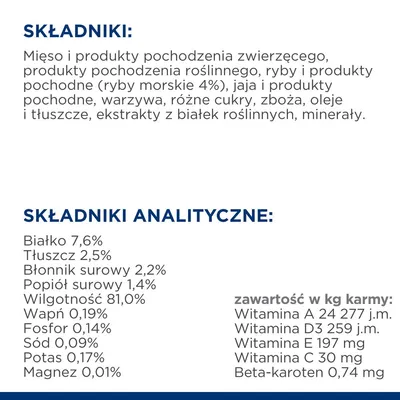 SKŁADNIKI:

Mięso i produkty pochodzenia zwierzęcego, produkty pochodzenia roślinnego, ryby i produkty pochodne (ryby morskie 4%), jaja i produkty pochodne, warzywa, różne cukry, zboża, oleje i tłuszcze, ekstrakty z białek roślinnych, minerały.

SKŁADNIKI ANALITYCZNE:

Białko 7,6%
Tłuszcz 2,5%
Błonnik surowy 2,2%
Popiół surowy 1,4%
Wilgotność 81,0%
Wapń 0,19%
Fosfor 0,14%
Sód 0,09%
Potas 0,17%
Magnez 0,01%

zawartość w kg karmy:
Witamina A 24 277 j.m.
Witamina D3 259 j.m.
Witamina E 197 mg
Witamina C 30 mg
Beta-karoten 0,74 mg